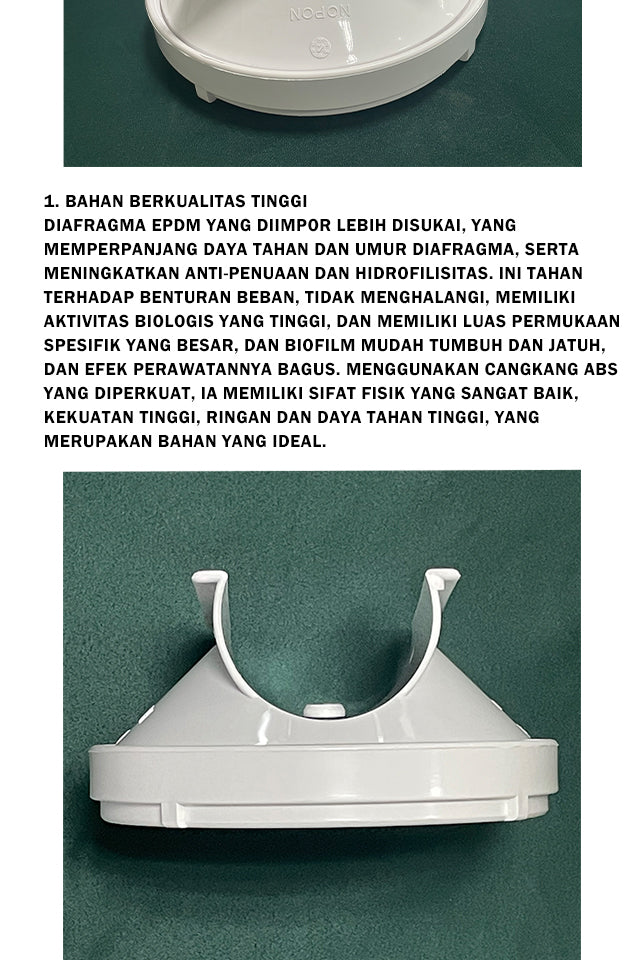 NOPON

1. BAHAN BERKUALITAS TINGGI
DIAFRAGMA EPDM YANG DIIMPOR LEBIH DISUKAI, YANG MEMPERPANJANG DAYA TAHAN DAN UMUR DIAFRAGMA, SERTA MENINGKATKAN ANTI-PENUAAN DAN HIDROFILISITAS. INI TAHAN TERHADAP BENTURAN BEBAN, TIDAK MENGHALANGI, MEMILIKI AKTIVITAS BIOLOGIS YANG TINGGI, DAN MEMILIKI LUAS PERMUKAAN SPESIFIK YANG BESAR, DAN BIOFILM MUDAH TUMBUH DAN JATUH, DAN EFEK PERAWATANNYA BAGUS. MENGGUNAKAN CANGKANG ABS YANG DIPERKUAT, IA MEMILIKI SIFAT FISIK YANG SANGAT BAIK, KEKUATAN TINGGI, RINGAN DAN DAYA TAHAN TINGGI, YANG MERUPAKAN BAHAN YANG IDEAL.